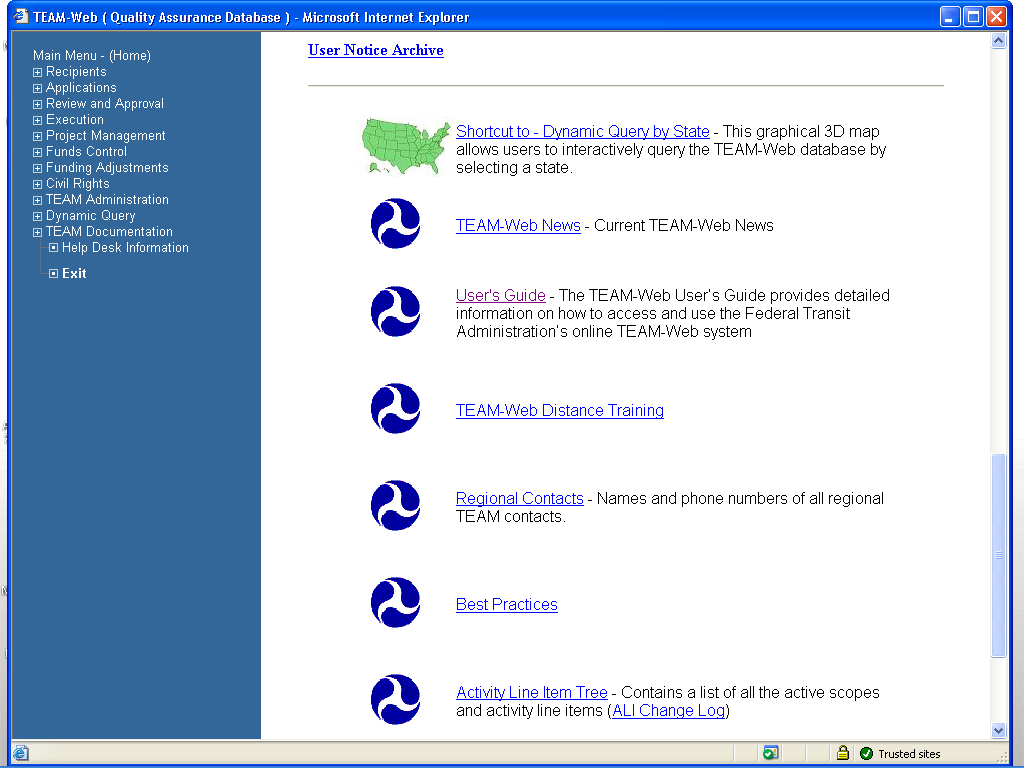 TEAM-Web ( Quality Assurance Database ) - Microsoft Internet Explorer

Main Menu - (Home)
Recipients
Applications
Review and Approval
Execution
Project Management
Funds Control
Funding Adjustments
Civil Rights
TEAM Administration
Dynamic Query
TEAM Documentation
Help Desk Information
Exit

User Notice Archive

Shortcut to - Dynamic Query by State - This graphical 3D map allows users to interactively query the TEAM-Web database by selecting a state.

TEAM-Web News - Current TEAM-Web News

User's Guide - The TEAM-Web User's Guide provides detailed information on how to access and use the Federal Transit Administration's online TEAM-Web system

TEAM-Web Distance Training

Regional Contacts - Names and phone numbers of all regional TEAM contacts.

Best Practices

Activity Line Item Tree - Contains a list of all the active scopes and activity line items (ALI Change Log)

Trusted sites